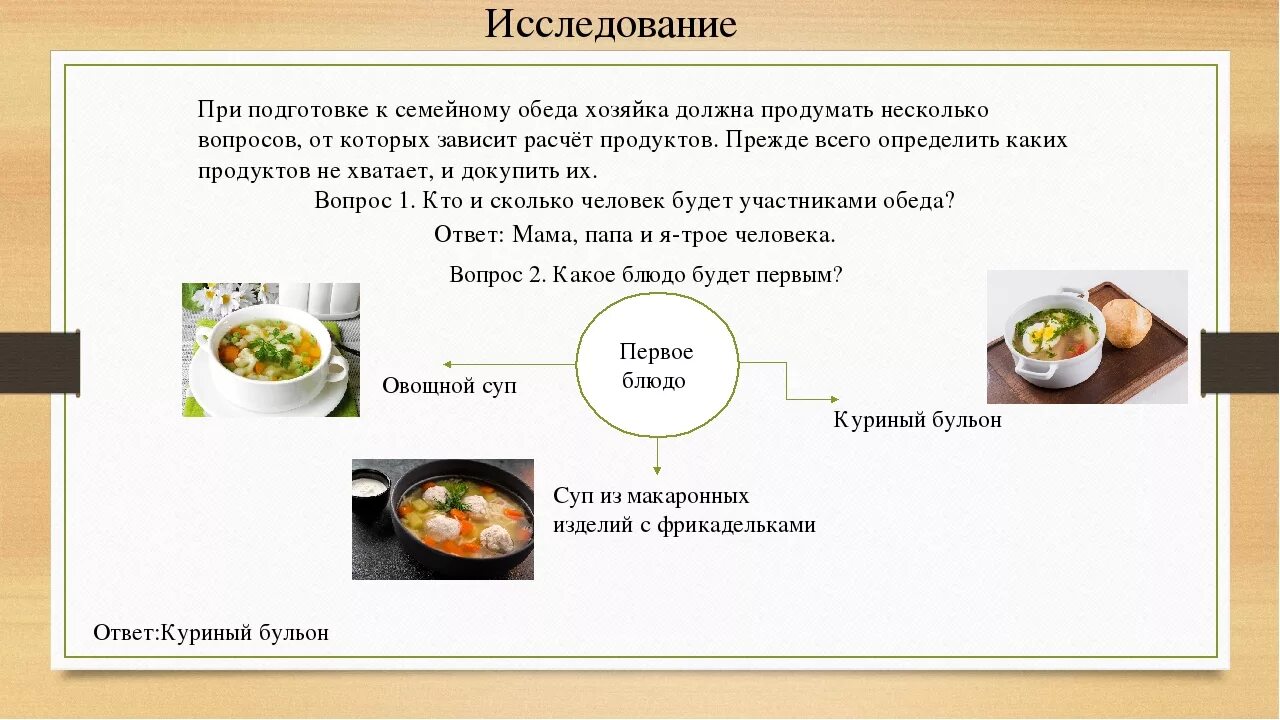 Исследование

При подготовке к семейному обеда хозяйка должна продумать несколько вопросов, от которых зависит расчёт продуктов. Прежде всего определить каких продуктов не хватает, и докупить их.

Вопрос 1. Кто и сколько человек будет участниками обеда?

Ответ: Мама, папа и я-трое человека.

Вопрос 2. Какое блюдо будет первым?

Первое блюдо

Овощной суп

Куриный бульон

Суп из макаронных изделий с фрикадельками

Ответ:Куриный бульон